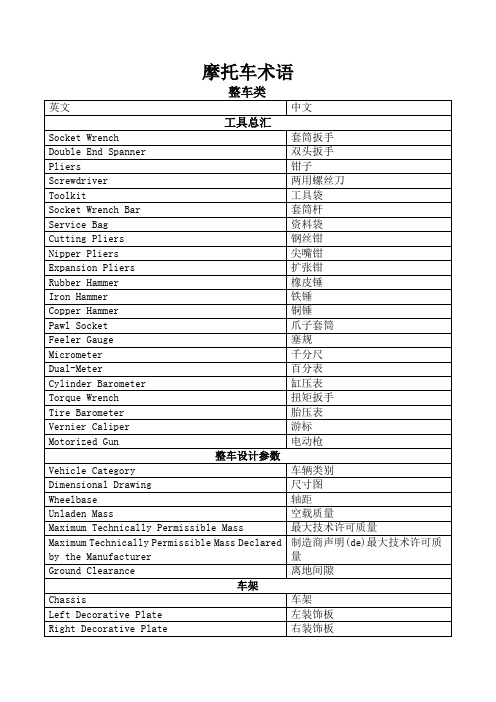 摩托车术语

整车类

| 英文 | 中文 |
|---|---|
| 工具总汇 | |
| Socket Wrench | 套筒扳手 |
| Double End Spanner | 双头扳手 |
| Pliers | 钳子 |
| Screwdriver | 两用螺丝刀 |
| Toolkit | 工具袋 |
| Socket Wrench Bar | 套筒杆 |
| Service Bag | 资料袋 |
| Cutting Pliers | 钢丝钳 |
| Nipper Pliers | 尖嘴钳 |
| Expansion Pliers | 扩张钳 |
| Rubber Hammer | 橡皮锤 |
| Iron Hammer | 铁锤 |
| Copper Hammer | 铜锤 |
| Pawl Socket | 爪子套筒 |
| Feeler Gauge | 塞规 |
| Micrometer | 千分尺 |
| Dual-Meter | 百分表 |
| Cylinder Barometer | 缸压表 |
| Torque Wrench | 扭矩扳手 |
| Tire Barometer | 胎压表 |
| Vernier Caliper | 游标 |
| Motorized Gun | 电动枪 |
| 整车设计参数 | |
| Vehicle Category | 车辆类别 |
| Dimensional Drawing | 尺寸图 |
| Wheelbase | 轴距 |
| Unladen Mass | 空载质量 |
| Maximum Technically Permissible Mass | 最大技术许可质量 |
| Maximum Technically Permissible Mass Declared by the Manufacturer | 制造商声明(de)最大技术许可质量 |
| Ground Clearance | 离地间隙 |
| 车架 | |
| Chassis | 车架 |
| Left Decorative Plate | 左装饰板 |
| Right Decorative Plate | 右装饰板 |